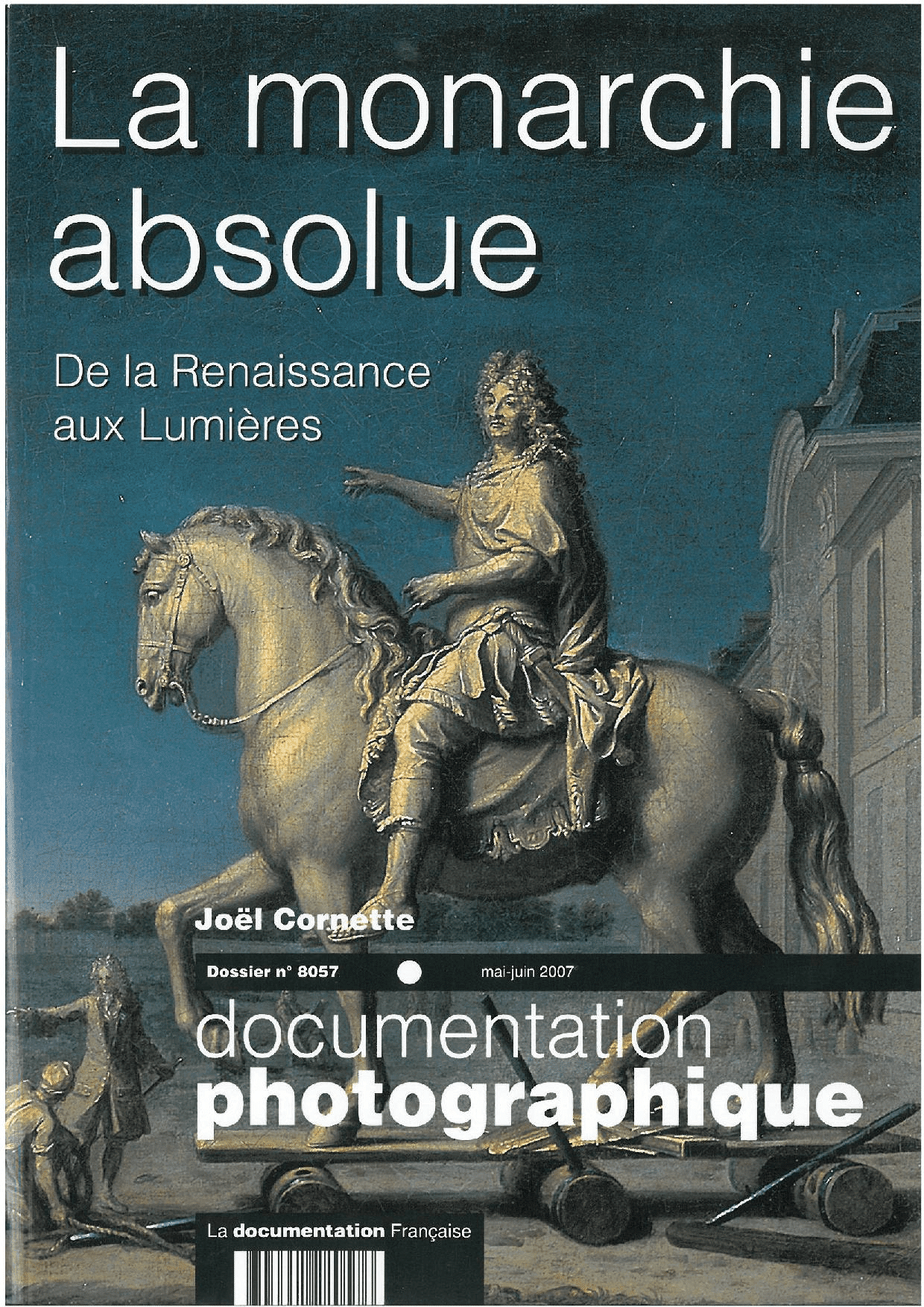 La monarchie absolue

De la Renaissance aux Lumières

Joël Cornette

Dossier n° 8057 mai-juin 2007

documentation photographique

La documentation Française